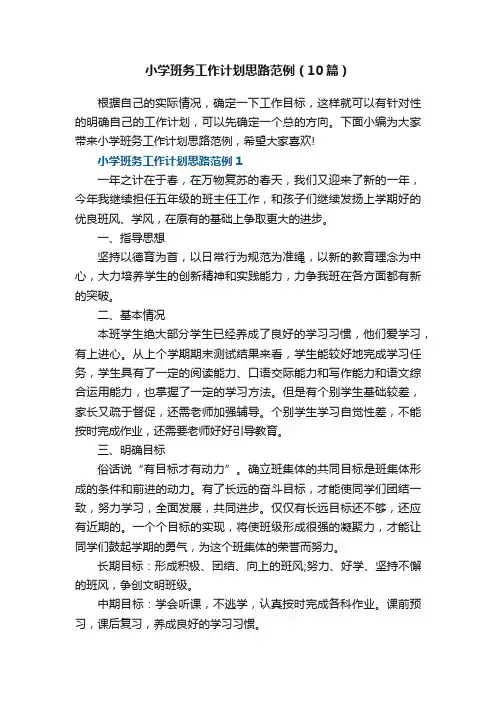 小学班务工作计划思路范例（10篇）

根据自己的实际情况，确定一下工作目标，这样就可以有针对性的明确自己的工作计划，可以先确定一个总的方向。下面小编为大家带来小学班务工作计划思路范例，希望大家喜欢!

小学班务工作计划思路范例1

一年之计在于春，在万物复苏的春天，我们又迎来了新的一年，今年我继续担任五年级的班主任工作，和孩子们继续发扬上学期好的优良班风、学风，在原有的基础上争取更大的进步。

一、指导思想

坚持以德育为首，以日常行为规范为准绳，以新的教育理念为中心，大力培养学生的创新精神和实践能力，力争我班在各方面都有新的突破。

二、基本情况

本班学生绝大部分学生已经养成了良好的学习习惯，他们爱学习，有上进心。从上个学期期末测试结果来看，学生能较好地完成学习任务，学生具有了一定的阅读能力、口语交际能力和写作能力和语文综合运用能力，也掌握了一定的学习方法。但是有个别学生基础较差，家长又疏于督促，还需老师加强辅导。个别学生学习自觉性差，不能按时完成作业，还需要老师好好引导教育。

三、明确目标

俗话说“有目标才有动力”。确立班集体的共同目标是班集体形成的条件和前进的动力。有了长远的奋斗目标，才能使同学们团结一致，努力学习，全面发展，共同进步。仅仅有长远目标还不够，还应有近期的。一个个目标的实现，将使班级形成很强的凝聚力，才能让同学们鼓起学期的勇气，为这个班集体的荣誉而努力。

长期目标：形成积极、团结、向上的班风;努力、好学、坚持不懈的班风，争创文明班级。

中期目标：学会听课，不逃学，认真按时完成各科作业。课前预习，课后复习，养成良好的学习习惯。